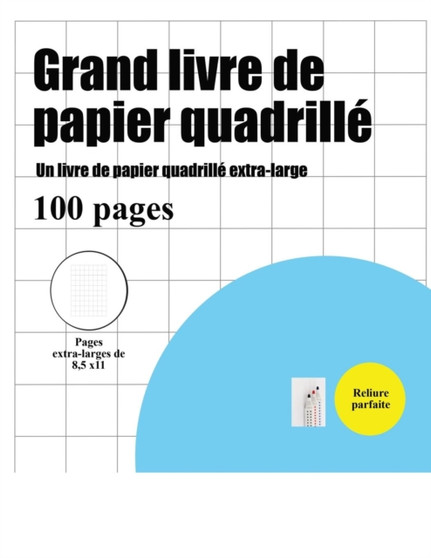 Grand livre de papier quadrillé

Un livre de papier quadrillé extra-large

100 pages

Pages extra-larges de 8,5 x11

Reliure parfaite